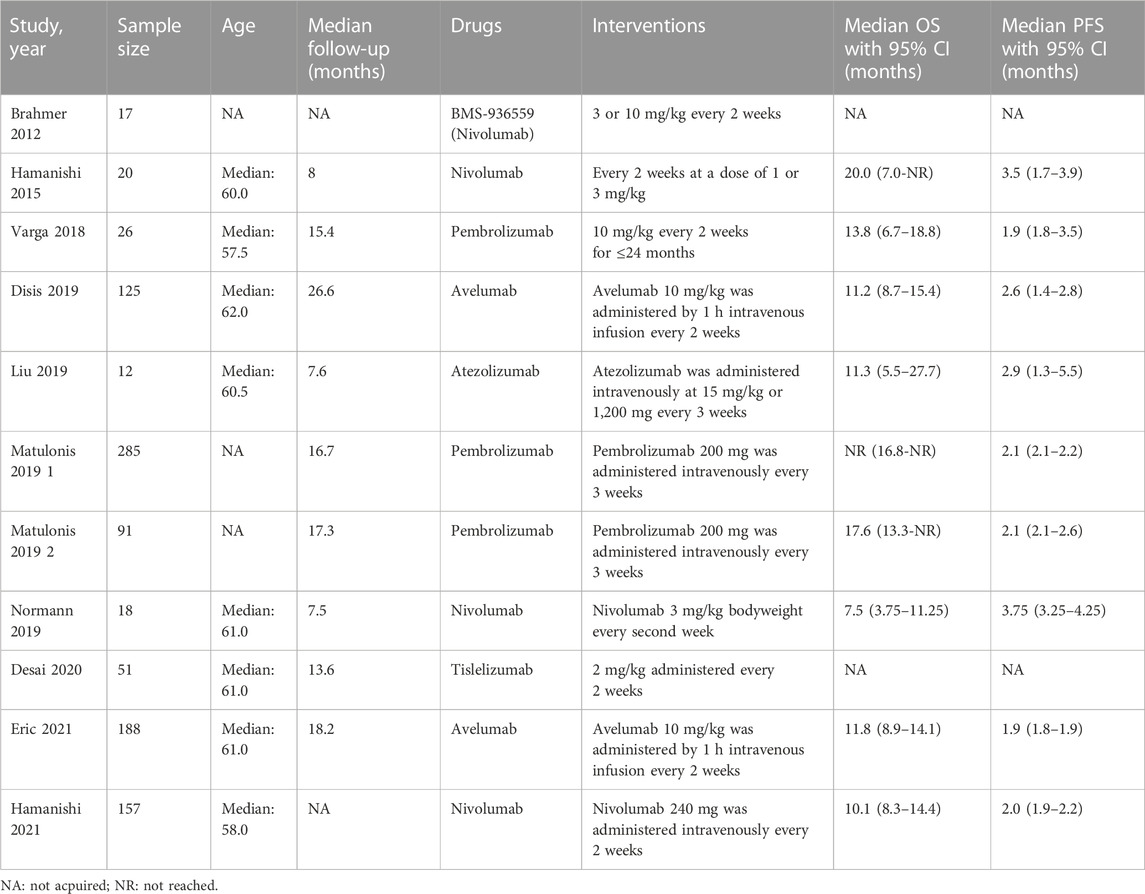 | Study, year | Sample size | Age | Median follow-up (months) | Drugs | Interventions | Median OS with 95% CI (months) | Median PFS with 95% CI (months) |
|---|---|---|---|---|---|---|---|
| Brahmer 2012 | 17 | NA | NA | BMS-936559 (Nivolumab) | 3 or 10 mg/kg every 2 weeks | NA | NA |
| Hamanishi 2015 | 20 | Median: 60.0 | 8 | Nivolumab | Every 2 weeks at a dose of 1 or 3 mg/kg | 20.0 (7.0-NR) | 3.5 (1.7–3.9) |
| Varga 2018 | 26 | Median: 57.5 | 15.4 | Pembrolizumab | 10 mg/kg every 2 weeks for ≤24 months | 13.8 (6.7–18.8) | 1.9 (1.8–3.5) |
| Disis 2019 | 125 | Median: 62.0 | 26.6 | Avelumab | Avelumab 10 mg/kg was administered by 1 h intravenous infusion every 2 weeks | 11.2 (8.7–15.4) | 2.6 (1.4–2.8) |
| Liu 2019 | 12 | Median: 60.5 | 7.6 | Atezolizumab | Atezolizumab was administered intravenously at 15 mg/kg or 1,200 mg every 3 weeks | 11.3 (5.5–27.7) | 2.9 (1.3–5.5) |
| Matulonis 2019 1 | 285 | NA | 16.7 | Pembrolizumab | Pembrolizumab 200 mg was administered intravenously every 3 weeks | NR (16.8-NR) | 2.1 (2.1–2.2) |
| Matulonis 2019 2 | 91 | NA | 17.3 | Pembrolizumab | Pembrolizumab 200 mg was administered intravenously every 3 weeks | 17.6 (13.3-NR) | 2.1 (2.1–2.6) |
| Normann 2019 | 18 | Median: 61.0 | 7.5 | Nivolumab | Nivolumab 3 mg/kg bodyweight every second week | 7.5 (3.75–11.25) | 3.75 (3.25–4.25) |
| Desai 2020 | 51 | Median: 61.0 | 13.6 | Tislelizumab | 2 mg/kg administered every 2 weeks | NA | NA |
| Eric 2021 | 188 | Median: 61.0 | 18.2 | Avelumab | Avelumab 10 mg/kg was administered by 1 h intravenous infusion every 2 weeks | 11.8 (8.9–14.1) | 1.9 (1.8–1.9) |
| Hamanishi 2021 | 157 | Median: 58.0 | NA | Nivolumab | Nivolumab 240 mg was administered intravenously every 2 weeks | 10.1 (8.3–14.4) | 2.0 (1.9–2.2) |

NA: not acpuired; NR: not reached.